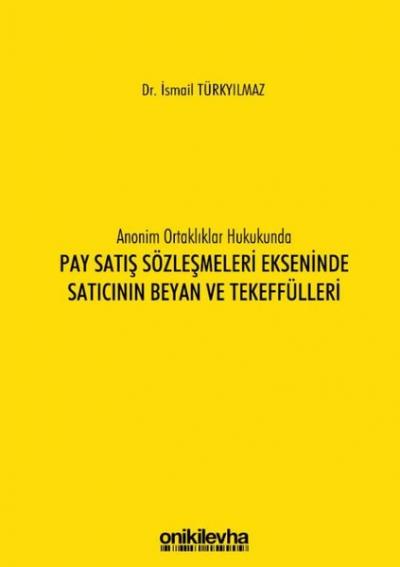 Dr. İsmail TÜRKYILMAZ

Anonim Ortaklıklar Hukukunda
PAY SATIŞ SÖZLEŞMELERİ EKSENİNDE SATICININ BEYAN VE TEKEFFÜLLERİ

onikilevha